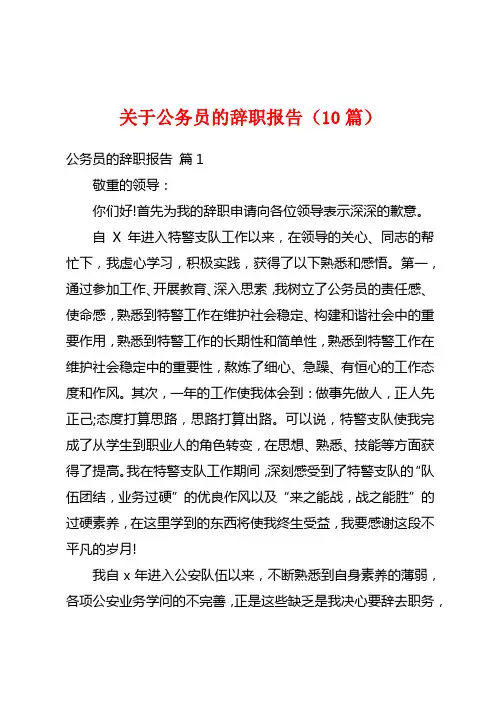 关于公务员的辞职报告（10 篇）

公务员的辞职报告 篇 1

敬重的领导：

你们好!首先为我的辞职申请向各位领导表示深深的歉意。

自 X 年进入特警支队工作以来，在领导的关心、同志的帮忙下，我虚心学习，积极实践，获得了以下熟悉和感悟。第一，通过参加工作、开展教育、深入思索，我树立了公务员的责任感、使命感，熟悉到特警工作在维护社会稳定、构建和谐社会中的重要作用，熟悉到特警工作的长期性和简单性，熟悉到特警工作在维护社会稳定中的重要性，熬炼了细心、急躁、有恒心的工作态度和作风。其次，一年的工作使我体会到：做事先做人，正人先正己;态度打算思路，思路打算出路。可以说，特警支队使我完成了从学生到职业人的角色转变，在思想、熟悉、技能等方面获得了提高。我在特警支队工作期间，深刻感受到了特警支队的“队伍团结，业务过硬”的优良作风以及“来之能战，战之能胜”的过硬素养，在这里学到的东西将使我终生受益，我要感谢这段不平凡的岁月!

我自 x 年进入公安队伍以来，不断熟悉到自身素养的薄弱，各项公安业务学问的不完善，正是这些缺乏是我决心要辞去职务，